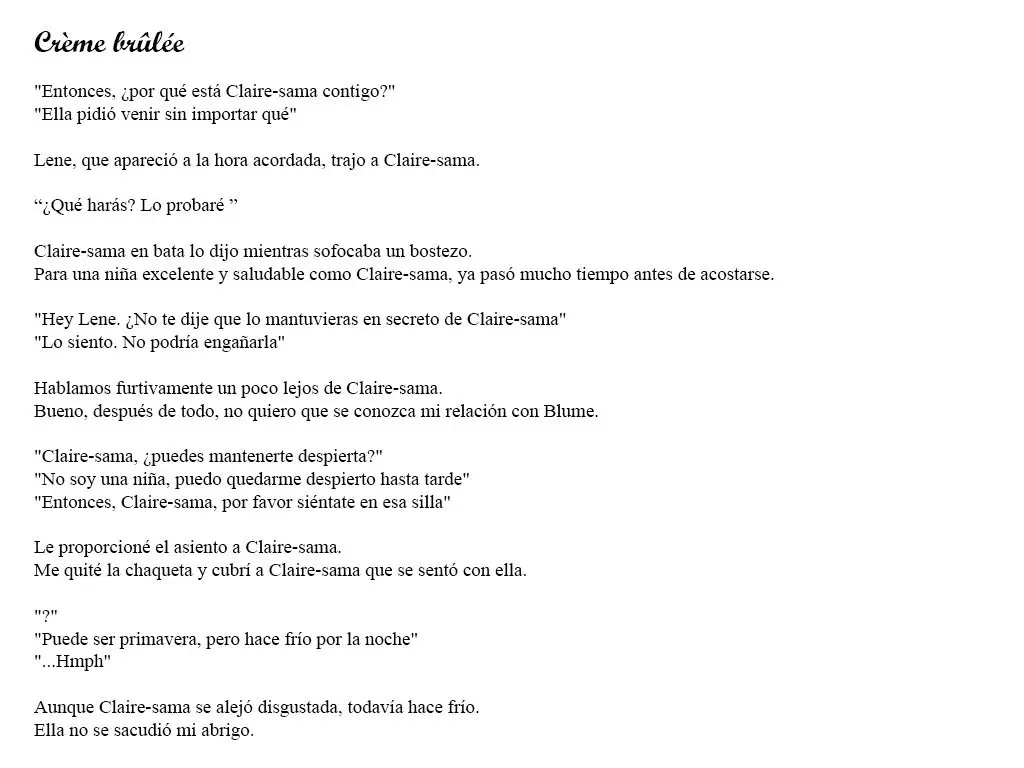 Crème brûlée

"Entonces, ¿por qué está Claire-sama contigo?"
"Ella pidió venir sin importar qué"

Lene, que apareció a la hora acordada, trajo a Claire-sama.

“¿Qué harás? Lo probaré ”

Claire-sama en bata lo dijo mientras sofocaba un bostezo.
Para una niña excelente y saludable como Claire-sama, ya pasó mucho tiempo antes de acostarse.

"Hey Lene. ¿No te dije que lo mantuvieras en secreto de Claire-sama"
"Lo siento. No podría engañarla"

Hablamos furtivamente un poco lejos de Claire-sama.
Bueno, después de todo, no quiero que se conozca mi relación con Blume.

"Claire-sama, ¿puedes mantenerte despierta?"
"No soy una niña, puedo quedarme despierto hasta tarde"
"Entonces, Claire-sama, por favor siéntate en esa silla"

Le proporcioné el asiento a Claire-sama.
Me quité la chaqueta y cubrí a Claire-sama que se sentó con ella.

"?"
"Puede ser primavera, pero hace frío por la noche"
"...Hmph"

Aunque Claire-sama se alejó disgustada, todavía hace frío.
Ella no se sacudió mi abrigo.